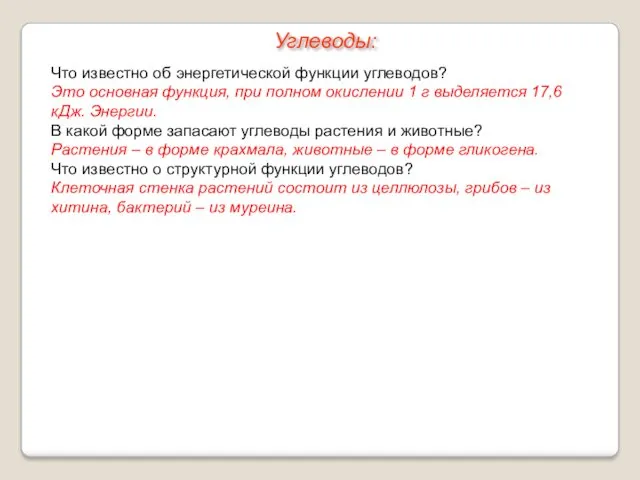 Углеводы:

Что известно об энергетической функции углеводов?
Это основная функция, при полном окислении 1 г выделяется 17,6 кДж. Энергии.
В какой форме запасают углеводы растения и животные?
Растения – в форме крахмала, животные – в форме гликогена.
Что известно о структурной функции углеводов?
Клеточная стенка растений состоит из целлюлозы, грибов – из хитина, бактерий – из муреина.